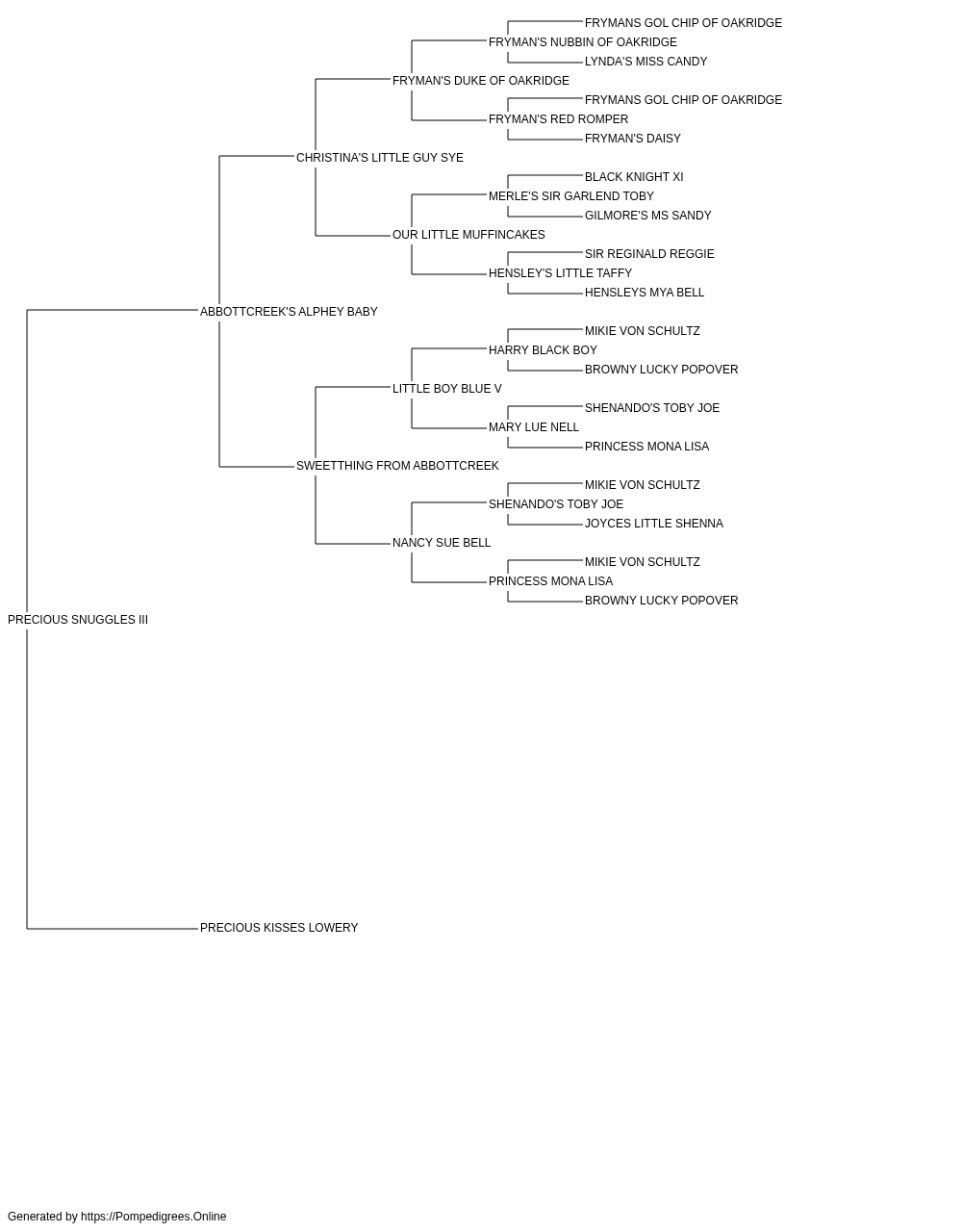 FRYMANS GOL CHIP OF OAKRIDGE
FRYMAN'S NUBBIN OF OAKRIDGE
LYNDA'S MISS CANDY
FRYMAN'S DUKE OF OAKRIDGE
FRYMANS GOL CHIP OF OAKRIDGE
FRYMAN'S RED ROMPER
FRYMAN'S DAISY
CHRISTINA'S LITTLE GUY SYE
BLACK KNIGHT XI
MERLE'S SIR GARLEND TOBY
GILMORE'S MS SANDY
OUR LITTLE MUFFINCAKES
SIR REGINALD REGGIE
HENSLEY'S LITTLE TAFFY
HENSLEYS MYA BELL
ABBOTTCREEK'S ALPHEY BABY
MIKIE VON SCHULTZ
HARRY BLACK BOY
BROWNY LUCKY POPOVER
LITTLE BOY BLUE V
SHENANDO'S TOBY JOE
MARY LUE NELL
PRINCESS MONA LISA
SWEETTHING FROM ABBOTTCREEK
MIKIE VON SCHULTZ
SHENANDO'S TOBY JOE
JOYCES LITTLE SHENNA
NANCY SUE BELL
MIKIE VON SCHULTZ
PRINCESS MONA LISA
BROWNY LUCKY POPOVER
PRECIOUS SNUGGLES III
PRECIOUS KISSES LOWERY

Generated by https://Pompedigrees.Online